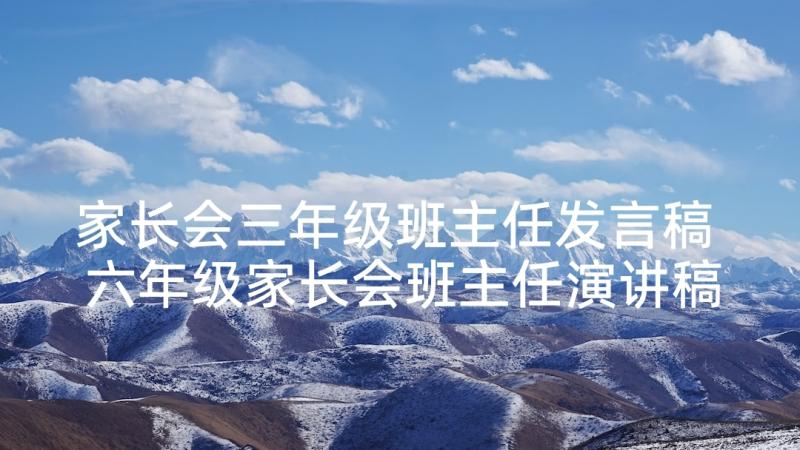 家长会三年级班主任发言稿 六年级家长会班主任演讲稿